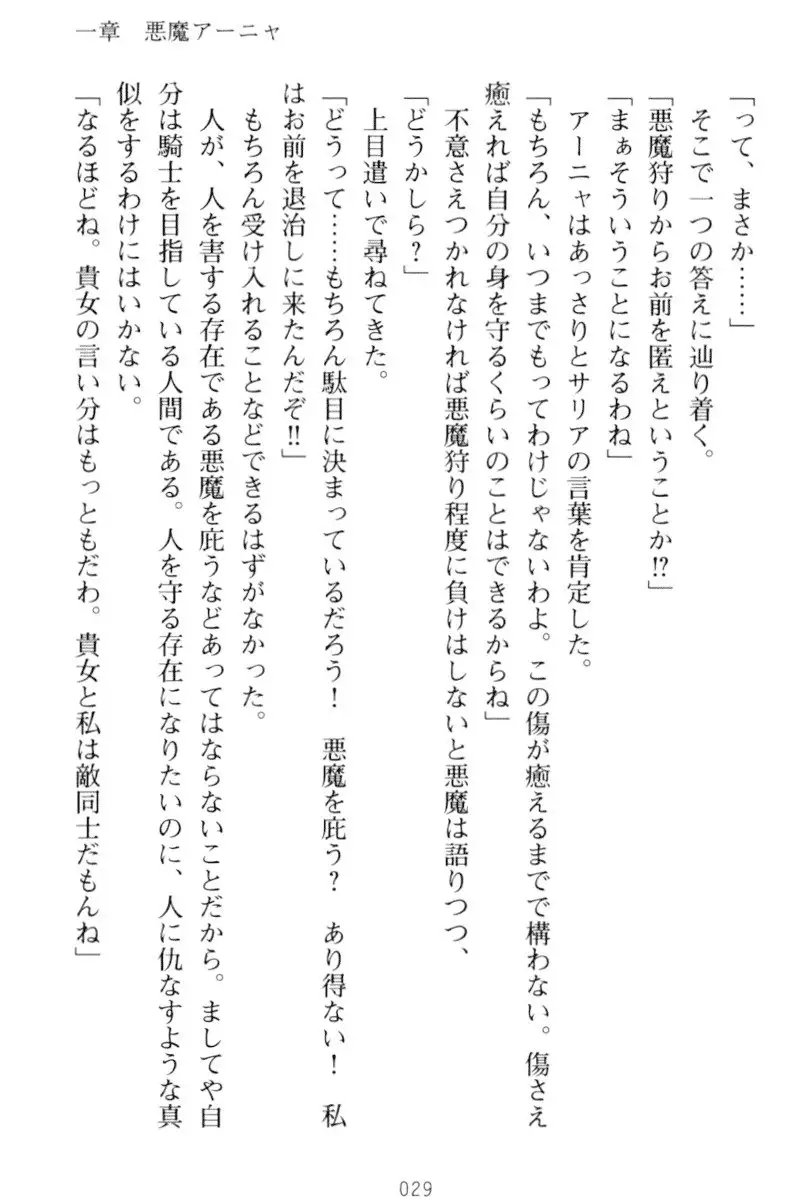 一章　悪魔アーニャ

「って、まさか……」

　そこで一つの答えに辿り着く。

「悪魔狩りからお前を匿えということか⁉」

「まぁそういうことになるわね」

　アーニャはあっさりとサリアの言葉を肯定した。

「もちろん、いつまでもってわけじゃないわよ。この傷が癒えるまでで構わない。傷さえ癒えれば自分の身を守るくらいのことはできるからね」

　不意さえつかれなければ悪魔狩り程度に負けはしないと悪魔は語りつつ、

「どうかしら？」

　上目遣いで尋ねてきた。

「どうって……もちろん駄目に決まっているだろう！　悪魔を庇う？　あり得ない！　私はお前を退治しに来たんだぞ‼」

　もちろん受け入れることなどできるはずがなかった。

　人が、人を害する存在である悪魔を庇うなどあってはならないことだから。ましてや自分は騎士を目指している人間である。人を守る存在になりたいのに、人に仇なすような真似をするわけにはいかない。

「なるほどね。貴女の言い分はもっともだわ。貴女と私は敵同士だもんね」

029